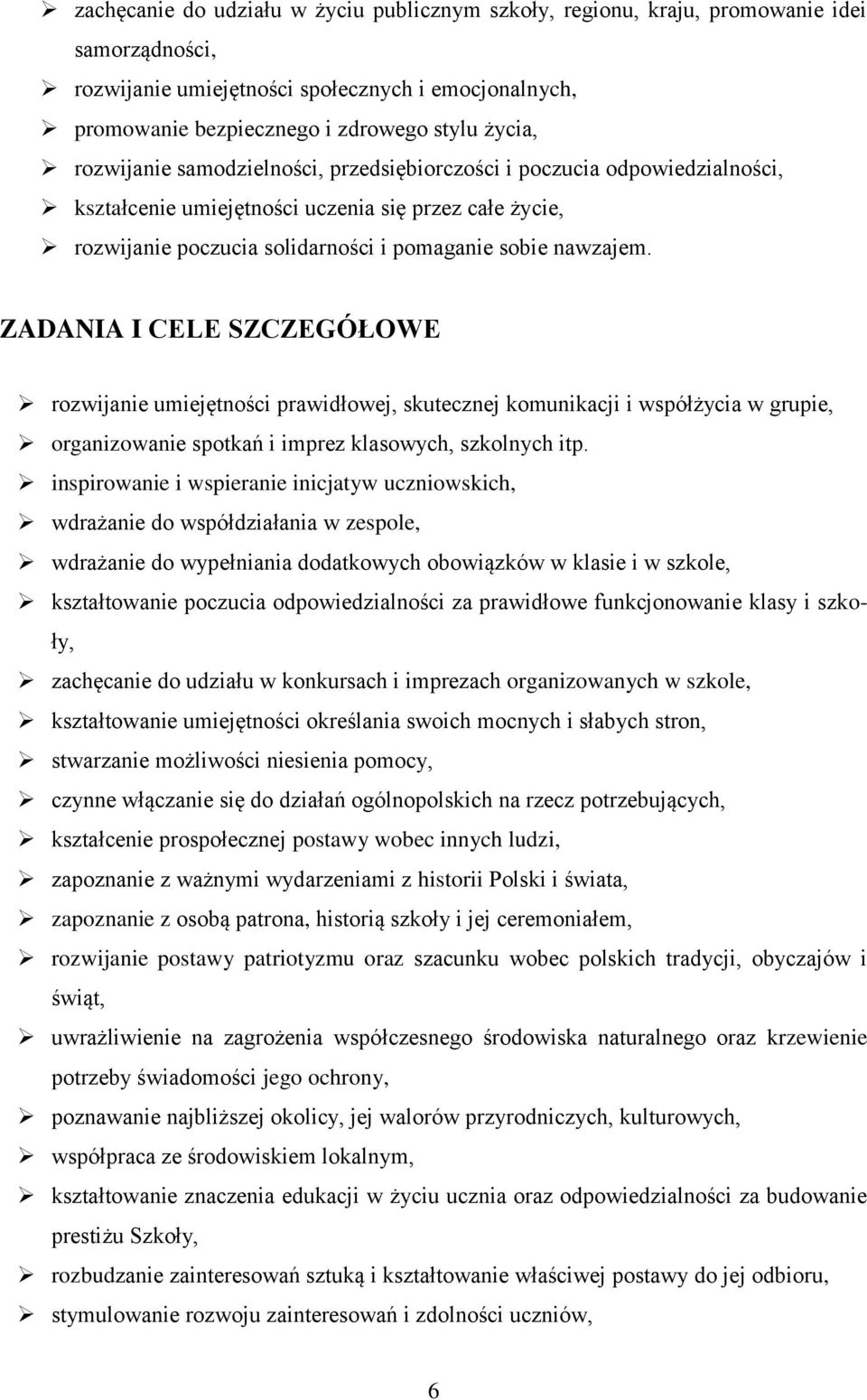 ➢ zachęcanie do udziału w życiu publicznym szkoły, regionu, kraju, promowanie idei samorządności,
➢ rozwijanie umiejętności społecznych i emocjonalnych,
➢ promowanie bezpiecznego i zdrowego stylu życia,
➢ rozwijanie samodzielności, przedsiębiorczości i poczucia odpowiedzialności,
➢ kształcenie umiejętności uczenia się przez całe życie,
➢ rozwijanie poczucia solidarności i pomaganie sobie nawzajem.

ZADANIA I CELE SZCZEGÓŁOWE

➢ rozwijanie umiejętności prawidłowej, skutecznej komunikacji i współżycia w grupie,
➢ organizowanie spotkań i imprez klasowych, szkolnych itp.
➢ inspirowanie i wspieranie inicjatyw uczniowskich,
➢ wdrażanie do współdziałania w zespole,
➢ wdrażanie do wypełniania dodatkowych obowiązków w klasie i w szkole,
➢ kształtowanie poczucia odpowiedzialności za prawidłowe funkcjonowanie klasy i szkoły,
➢ zachęcanie do udziału w konkursach i imprezach organizowanych w szkole,
➢ kształtowanie umiejętności określania swoich mocnych i słabych stron,
➢ stwarzanie możliwości niesienia pomocy,
➢ czynne włączanie się do działań ogólnopolskich na rzecz potrzebujących,
➢ kształcenie prospołecznej postawy wobec innych ludzi,
➢ zapoznanie z ważnymi wydarzeniami z historii Polski i świata,
➢ zapoznanie z osobą patrona, historią szkoły i jej ceremoniałem,
➢ rozwijanie postawy patriotyzmu oraz szacunku wobec polskich tradycji, obyczajów i świąt,
➢ uwrażliwienie na zagrożenia współczesnego środowiska naturalnego oraz krzewienie potrzeby świadomości jego ochrony,
➢ poznawanie najbliższej okolicy, jej walorów przyrodniczych, kulturowych,
➢ współpraca ze środowiskiem lokalnym,
➢ kształtowanie znaczenia edukacji w życiu ucznia oraz odpowiedzialności za budowanie prestiżu Szkoły,
➢ rozbudzanie zainteresowań sztuką i kształtowanie właściwej postawy do jej odbioru,
➢ stymulowanie rozwoju zainteresowań i zdolności uczniów,

6